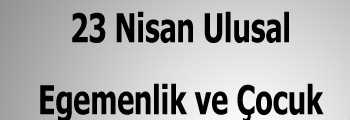 23 Nisan Ulusal

Egemenlik ve Çocuk